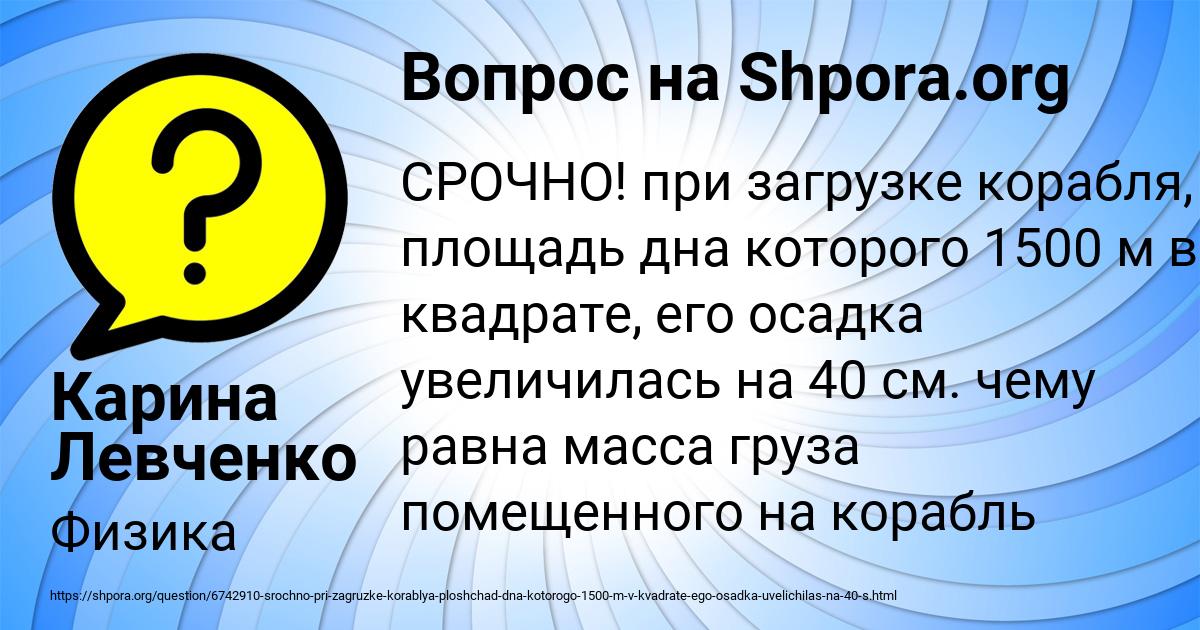 Вопрос на Shpora.org

СРОЧНО! при загрузке корабля, площадь дна которого 1500 м в квадрате, его осадка увеличилась на 40 см. чему равна масса груза помещенного на корабль

Карина Левченко

Физика

https://shpora.org/question/6742910-srochno-pri-zagruzke-korablya-ploshchad-dna-kotorogo-1500-m-v-kvadrate-ego-osadka-uvelichilas-na-40-s.html